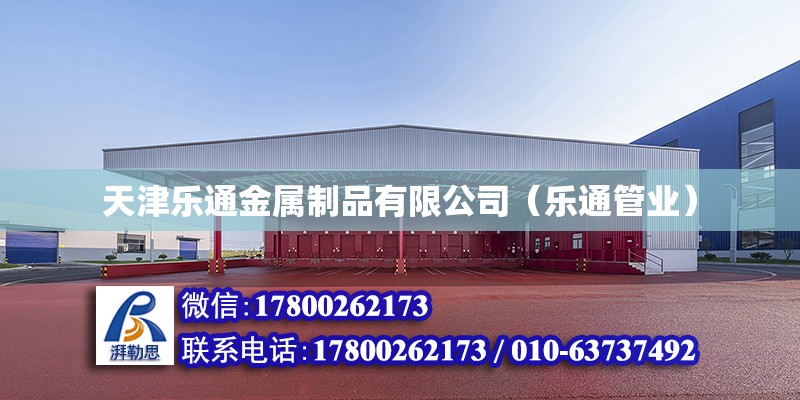 天津乐通金属制品有限公司（乐通管业）

湃勒思

微信:17800262173

联系电话:17800262173 / 010-63737492